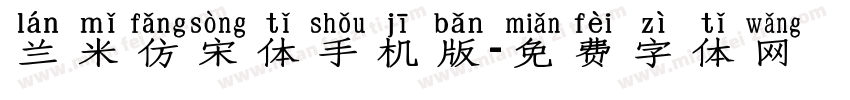 lán mǐ fǎngsòng tǐ shǒu jī bǎn miǎn fèi zì tǐ wǎng
兰米仿宋体手机版-免费字体网